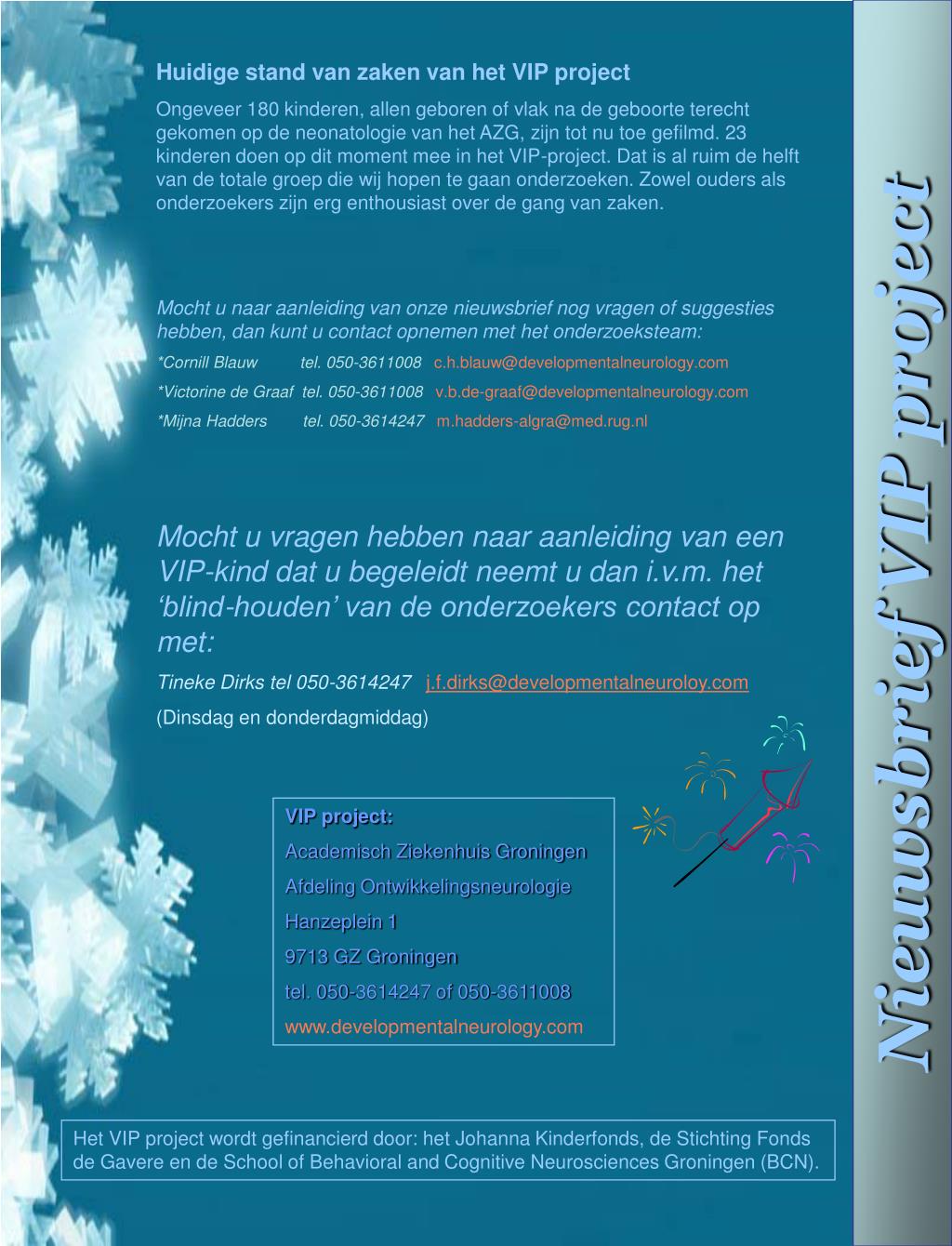 Huidige stand van zaken van het VIP project

Ongeveer 180 kinderen, allen geboren of vlak na de geboorte terecht gekomen op de neonatologie van het AZG, zijn tot nu toe gefilmd. 23 kinderen doen op dit moment mee in het VIP-project. Dat is al ruim de helft van de totale groep die wij hopen te gaan onderzoeken. Zowel ouders als onderzoekers zijn erg enthousiast over de gang van zaken.

Mocht u naar aanleiding van onze nieuwsbrief nog vragen of suggesties hebben, dan kunt u contact opnemen met het onderzoeksteam:

*Cornill Blauw tel. 050-3611008 c.h.blauw@developmentalneurology.com

*Victorine de Graaf tel. 050-3611008 v.b.de-graaf@developmentalneurology.com

*Mijna Hadders tel. 050-3614247 m.hadders-algra@med.rug.nl

Mocht u vragen hebben naar aanleiding van een VIP-kind dat u begeleidt neemt u dan i.v.m. het ‘blind-houden’ van de onderzoekers contact op met:

Tineke Dirks tel 050-3614247 j.f.dirks@developmentalneuroloy.com

(Dinsdag en donderdagmiddag)

VIP project:

Academisch Ziekenhuis Groningen

Afdeling Ontwikkelingsneurologie

Hanzeplein 1

9713 GZ Groningen

tel. 050-3614247 of 050-3611008

www.developmentalneurology.com

Het VIP project wordt gefinancierd door: het Johanna Kinderfonds, de Stichting Fonds de Gavere en de School of Behavioral and Cognitive Neurosciences Groningen (BCN).

Nieuwsbrief VIP project